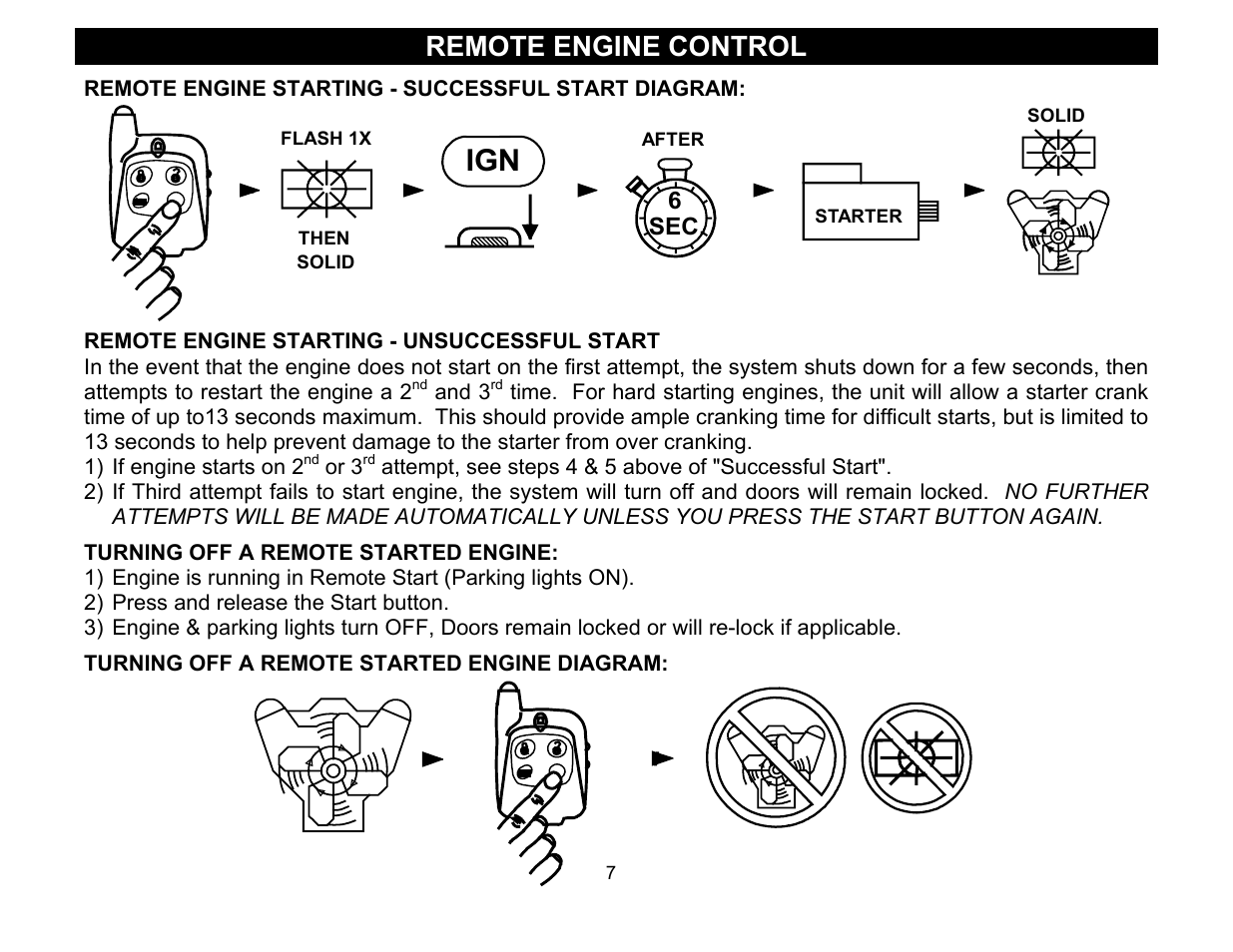 REMOTE ENGINE CONTROL

REMOTE ENGINE STARTING - SUCCESSFUL START DIAGRAM:

FLASH 1X

THEN SOLID

IGN

AFTER

6 SEC

STARTER

SOLID

REMOTE ENGINE STARTING - UNSUCCESSFUL START

In the event that the engine does not start on the first attempt, the system shuts down for a few seconds, then attempts to restart the engine a 2$^{nd}$ and 3$^{rd}$ time. For hard starting engines, the unit will allow a starter crank time of up to13 seconds maximum. This should provide ample cranking time for difficult starts, but is limited to 13 seconds to help prevent damage to the starter from over cranking.

1) If engine starts on 2$^{nd}$ or 3$^{rd}$ attempt, see steps 4 & 5 above of "Successful Start".
2) If Third attempt fails to start engine, the system will turn off and doors will remain locked. NO FURTHER ATTEMPTS WILL BE MADE AUTOMATICALLY UNLESS YOU PRESS THE START BUTTON AGAIN.

TURNING OFF A REMOTE STARTED ENGINE:

1) Engine is running in Remote Start (Parking lights ON).
2) Press and release the Start button.
3) Engine & parking lights turn OFF, Doors remain locked or will re-lock if applicable.

TURNING OFF A REMOTE STARTED ENGINE DIAGRAM:

7